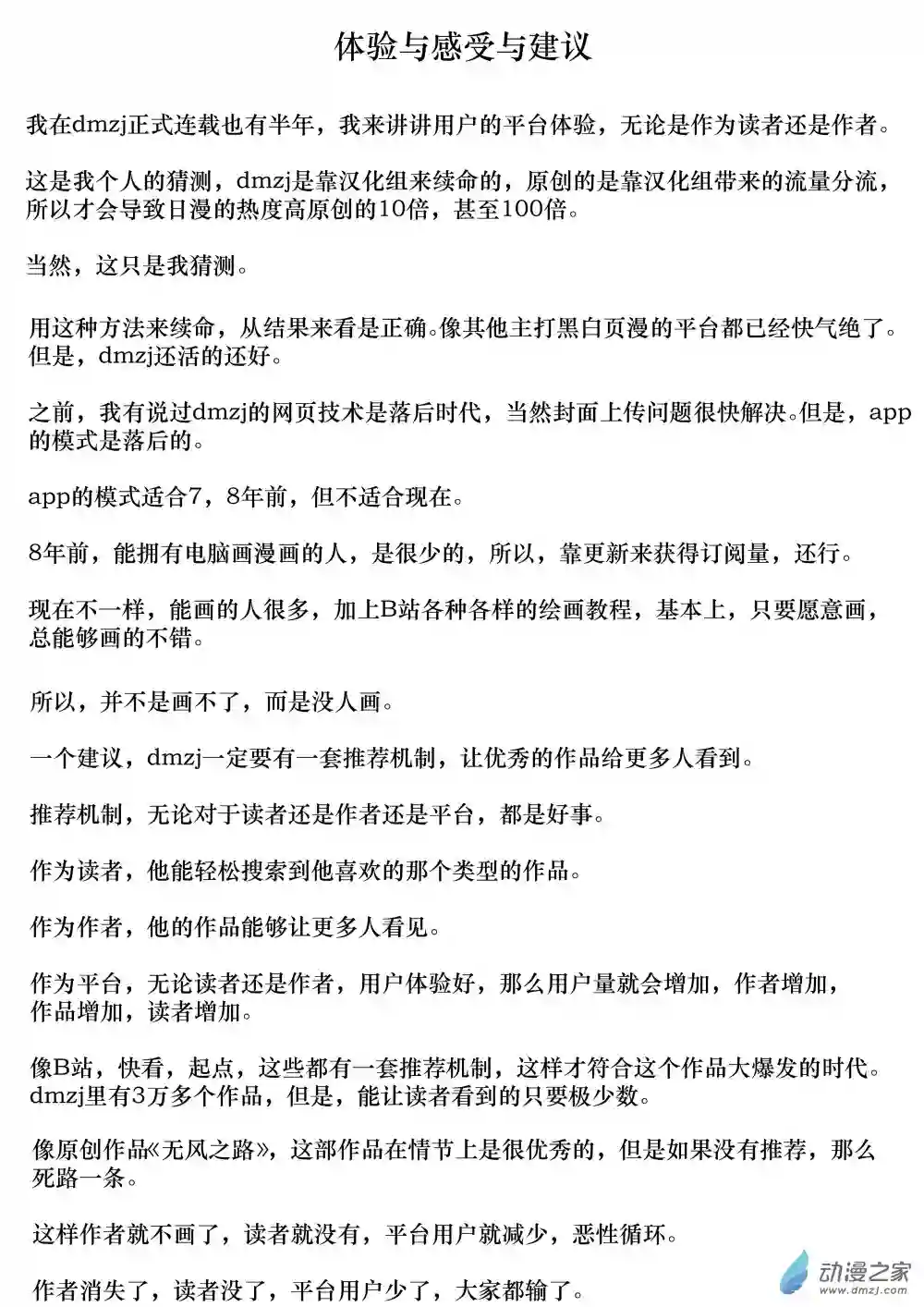 体验与感受与建议

我在dmzj正式连载也有半年，我来讲讲用户的平台体验，无论是作为读者还是作者。

这是我个人的猜测，dmzj是靠汉化组来续命的，原创的是靠汉化组带来的流量分流，所以才会导致日漫的热度高原创的10倍，甚至100倍。

当然，这只是我猜测。

用这种方法来续命，从结果来看是正确。像其他主打黑白页漫的平台都已经快气绝了。但是，dmzj还活的还好。

之前，我有说过dmzj的网页技术是落后时代，当然封面上传问题很快解决。但是，app的模式是落后的。

app的模式适合7，8年前，但不适合现在。

8年前，能拥有电脑画漫画的人，是很少的，所以，靠更新来获得订阅量，还行。

现在不一样，能画的人很多，加上B站各种各样的绘画教程，基本上，只要愿意画，总能够画的不错。

所以，并不是画不了，而是没人画。

一个建议，dmzj一定要有一套推荐机制，让优秀的作品给更多人看到。

推荐机制，无论对于读者还是作者还是平台，都是好事。

作为读者，他能轻松搜索到他喜欢的那个类型的作品。

作为作者，他的作品能够让更多人看见。

作为平台，无论读者还是作者，用户体验好，那么用户量就会增加，作者增加，作品增加，读者增加。

像B站，快看，起点，这些都有一套推荐机制，这样才符合这个作品大爆发的时代。dmzj里有3万多个作品，但是，能让读者看到的只要极少数。

像原创作品《无风之路》，这部作品在情节上是很优秀的，但是如果没有推荐，那么死路一条。

这样作者就不画了，读者就没有，平台用户就减少，恶性循环。

作者消失了，读者没了，平台用户少了，大家都输了。

动漫之家
www.dmzj.com